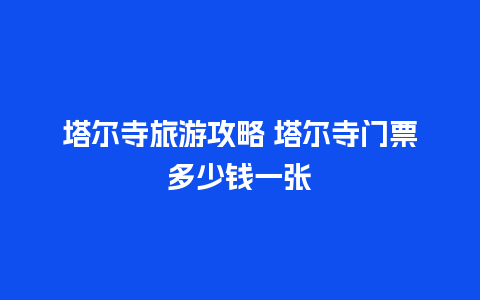 塔尔寺旅游攻略 塔尔寺门票多少钱一张